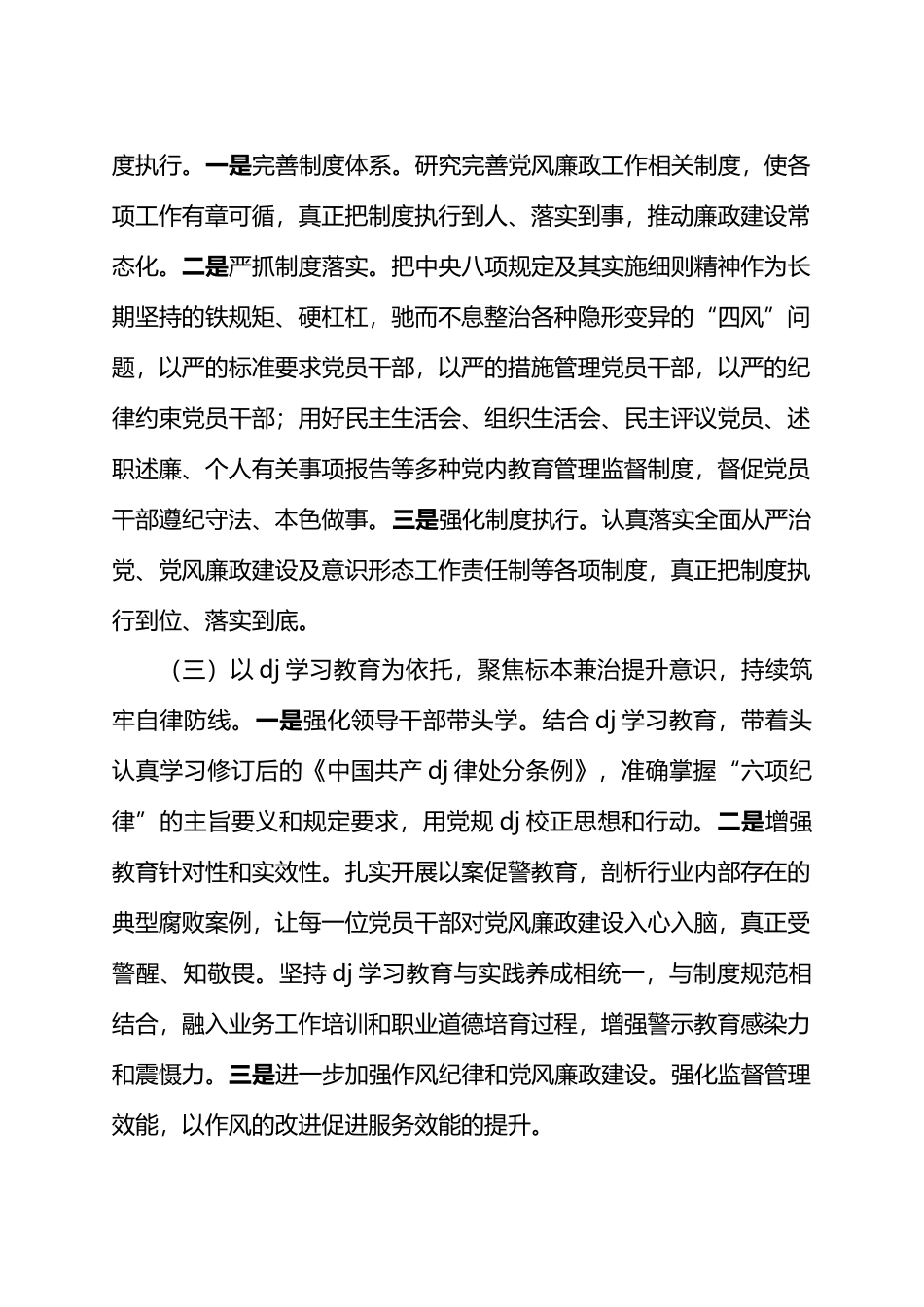 度执行。一是完善制度体系。研究完善党风廉政工作相关制度，使各项工作有章可循，真正把制度执行到人、落实到事，推动廉政建设常态化。二是严抓制度落实。把中央八项规定及其实施细则精神作为长期坚持的铁规矩、硬杠杠，驰而不息整治各种隐形变异的“四风”问题，以严的标准要求党员干部，以严的措施管理党员干部，以严的纪律约束党员干部；用好民主生活会、组织生活会、民主评议党员、述职述廉、个人有关事项报告等多种党内教育管理监督制度，督促党员干部遵纪守法、本色做事。三是强化制度执行。认真落实全面从严治党、党风廉政建设及意识形态工作责任制等各项制度，真正把制度执行到位、落实到底。

（三）以 dj 学习教育为依托，聚焦标本兼治提升意识，持续筑牢自律防线。一是强化领导干部带头学。结合 dj 学习教育，带着头认真学习修订后的《中国共产 dj 律处分条例》，准确掌握“六项纪律”的主旨要义和规定要求，用党规 dj 校正思想和行动。二是增强教育针对性和实效性。扎实开展以案促警教育，剖析行业内部存在的典型腐败案例，让每一位党员干部对党风廉政建设入心入脑，真正受警醒、知敬畏。坚持 dj 学习教育与实践养成相统一，与制度规范相结合，融入业务工作培训和职业道德培育过程，增强警示教育感染力和震慑力。三是进一步加强作风纪律和党风廉政建设。强化监督管理效能，以作风的改进促进服务效能的提升。